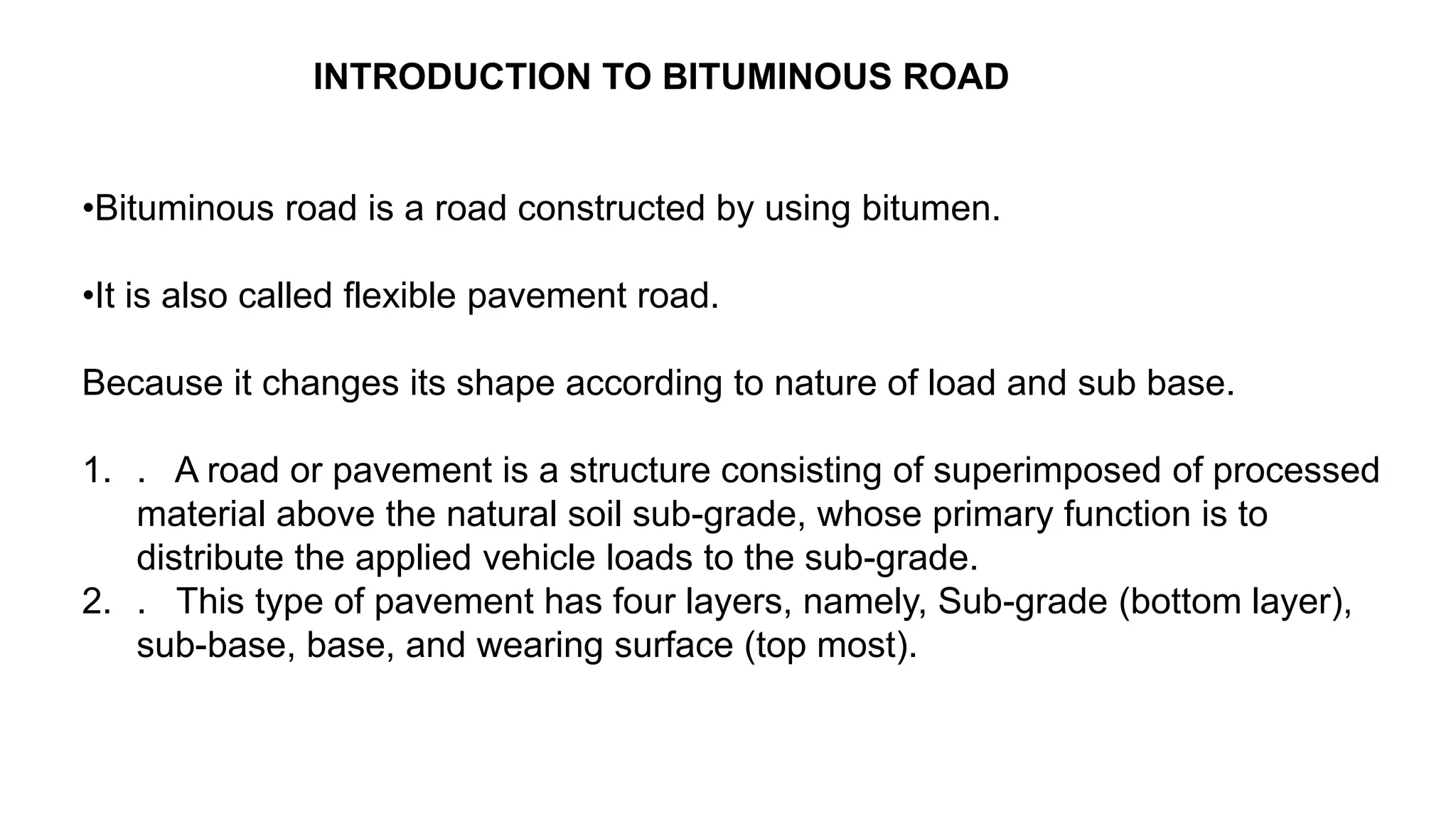 INTRODUCTION TO BITUMINOUS ROAD

•Bituminous road is a road constructed by using bitumen.

•It is also called flexible pavement road.

Because it changes its shape according to nature of load and sub base.

1. . A road or pavement is a structure consisting of superimposed of processed material above the natural soil sub-grade, whose primary function is to distribute the applied vehicle loads to the sub-grade.
2. . This type of pavement has four layers, namely, Sub-grade (bottom layer), sub-base, base, and wearing surface (top most).